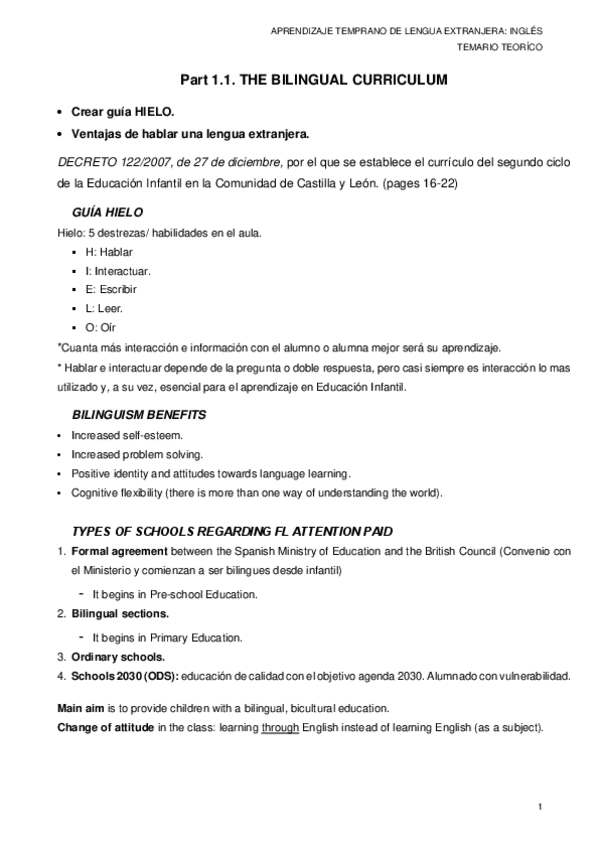 APRENDIZAJE TEMPRANO DE LENGUA EXTRANJERA: INGLÉS

TEMARIO TEORÍCO

Part 1.1. THE BILINGUAL CURRICULUM

• Crear guía HIELO.
• Ventajas de hablar una lengua extranjera.

DECRETO 122/2007, de 27 de diciembre, por el que se establece el currículo del segundo ciclo de la Educación Infantil en la Comunidad de Castilla y León. (pages 16-22)

GUÍA HIELO

Hielo: 5 destrezas/ habilidades en el aula.

▪ H: Hablar
▪ I: Interactuar.
▪ E: Escribir
▪ L: Leer.
▪ O: Oír

*Cuanta más interacción e información con el alumno o alumna mejor será su aprendizaje.

* Hablar e interactuar depende de la pregunta o doble respuesta, pero casi siempre es interacción lo mas utilizado y, a su vez, esencial para el aprendizaje en Educación Infantil.

BILINGUISM BENEFITS

• Increased self-esteem.
• Increased problem solving.
• Positive identity and attitudes towards language learning.
• Cognitive flexibility (there is more than one way of understanding the world).

TYPES OF SCHOOLS REGARDING FL ATTENTION PAID

1. Formal agreement between the Spanish Ministry of Education and the British Council (Convenio con el Ministerio y comienzan a ser bilingues desde infantil)
- It begins in Pre-school Education.
2. Bilingual sections.
- It begins in Primary Education.
3. Ordinary schools.
4. Schools 2030 (ODS): educación de calidad con el objetivo agenda 2030. Alumnado con vulnerabilidad.

Main aim is to provide children with a bilingual, bicultural education.

Change of attitude in the class: learning through English instead of learning English (as a subject).

1